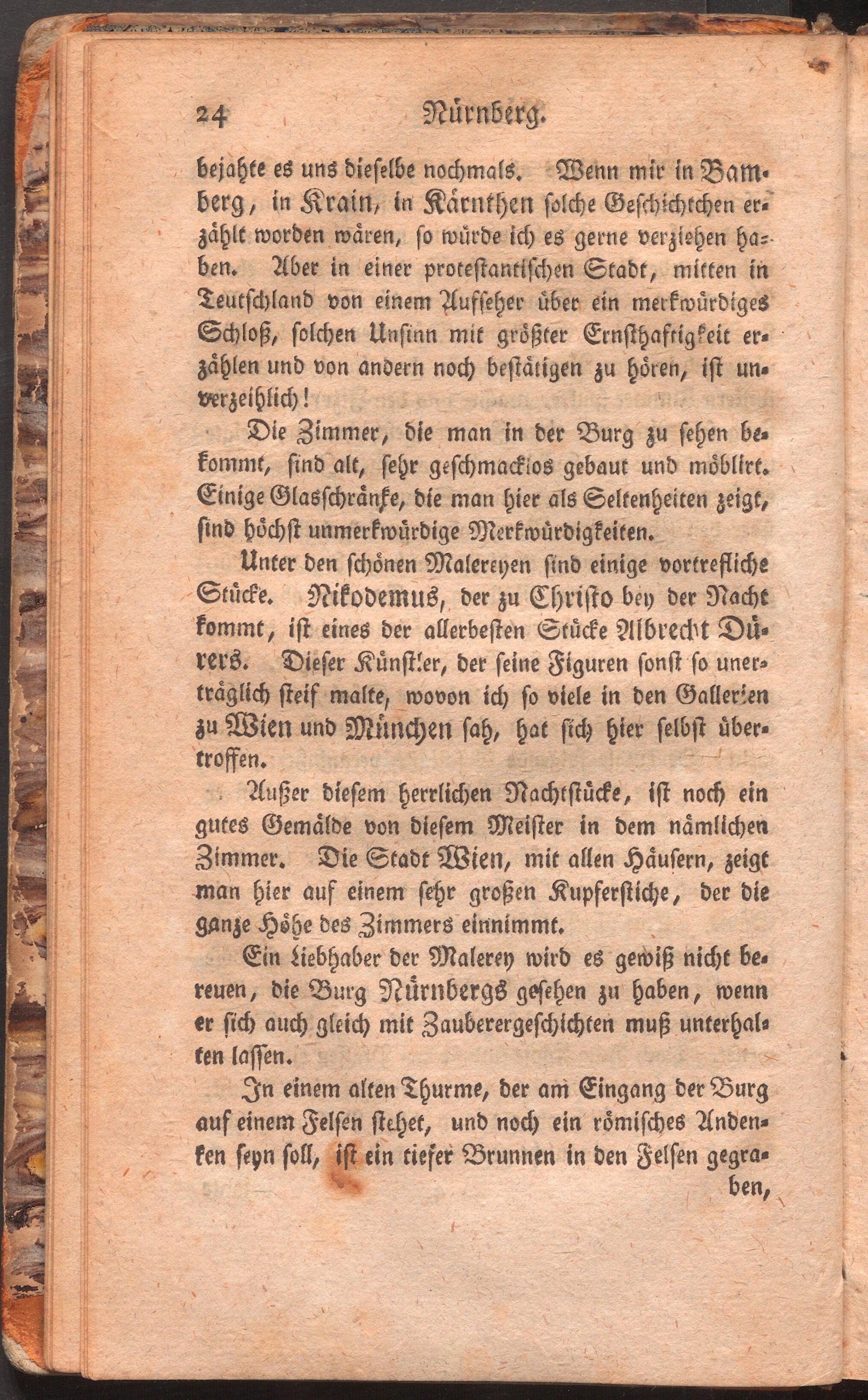 24 Nürnberg.

bejahte es uns dieselbe nochmals. Wenn mir in Bamberg, in Krain, in Kärnthen solche Geschichtchen erzählt worden wären, so würde ich es gerne verziehen haben. Aber in einer protestantischen Stadt, mitten in Teutschland von einem Aufseher über ein merkwürdiges Schloß, solchen Unsinn mit größter Ernsthaftigkeit erzählen und von andern noch bestätigen zu hören, ist unverzeihlich!

Die Zimmer, die man in der Burg zu sehen bekommt, sind alt, sehr geschmacklos gebaut und möblirt. Einige Glasschränke, die man hier als Seltenheiten zeigt, sind höchst unmerkwürdige Merkwürdigkeiten.

Unter den schönen Malereyen sind einige vortrefliche Stücke. Nikodemus, der zu Christo bey der Nacht kommt, ist eines der allerbesten Stücke Albrecht Dürers. Dieser Künstler, der seine Figuren sonst so unerträglich steif malte, wovon ich so viele in den Gallerien zu Wien und München sah, hat sich hier selbst übertroffen.

Außer diesem herrlichen Nachtstücke, ist noch ein gutes Gemälde von diesem Meister in dem nämlichen Zimmer. Die Stadt Wien, mit allen Häusern, zeigt man hier auf einem sehr großen Kupferstiche, der die ganze Höhe des Zimmers einnimmt.

Ein Liebhaber der Malerey wird es gewiß nicht bereuen, die Burg Nürnbergs gesehen zu haben, wenn er sich auch gleich mit Zauberergeschichten muß unterhalten lassen.

In einem alten Thurme, der am Eingang der Burg auf einem Felsen stehet, und noch ein römisches Andenken seyn soll, ist ein tiefer Brunnen in den Felsen gegraben,